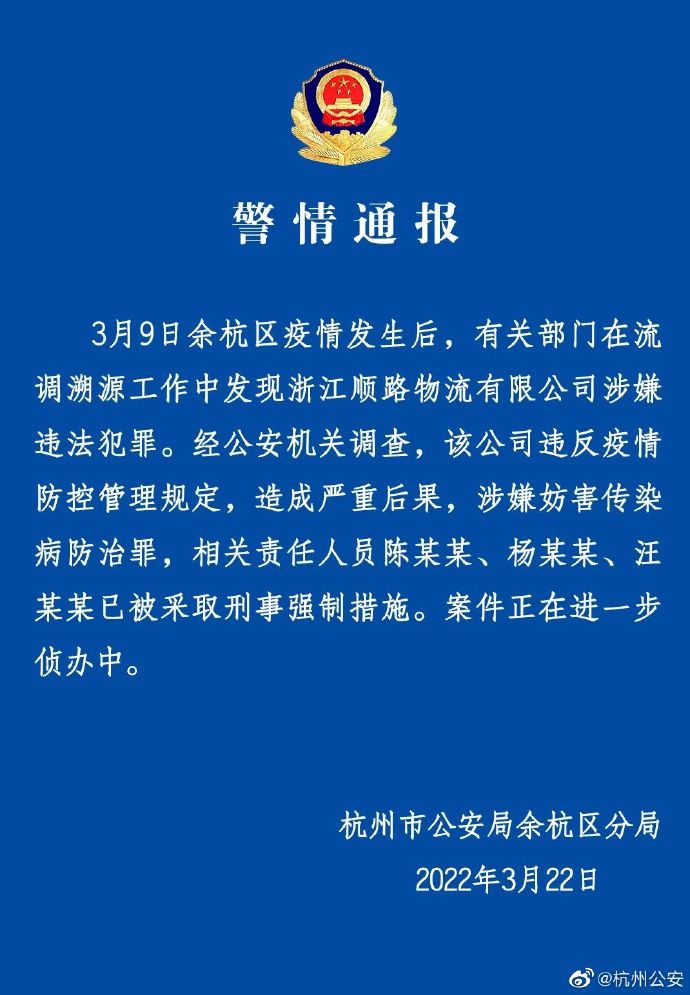 警情通报

3月9日余杭区疫情发生后，有关部门在流调溯源工作中发现浙江顺路物流有限公司涉嫌违法犯罪。经公安机关调查，该公司违反疫情防控管理规定，造成严重后果，涉嫌妨害传染病防治罪，相关责任人员陈某某、杨某某、汪某某已被采取刑事强制措施。案件正在进一步侦办中。

杭州市公安局余杭区分局
2022年3月22日

@杭州公安